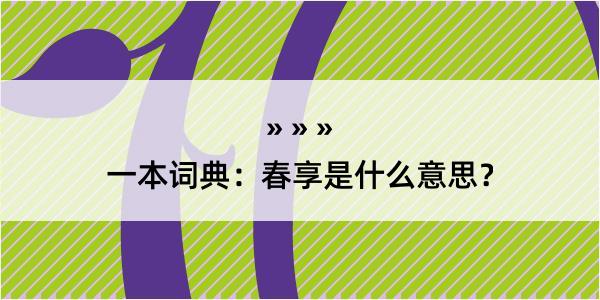 » » »

一本词典：春享是什么意思？